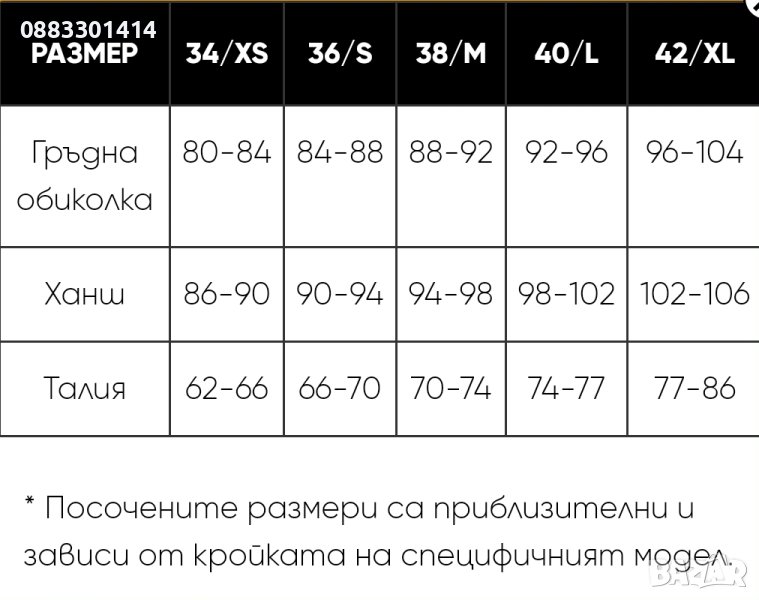 | 0883301414 РАЗМЕР | 34/XS | 36/S | 38/M | 40/L | 42/XL |
|---|---|---|---|---|---|
| Гръдна обиколка | 80-84 | 84-88 | 88-92 | 92-96 | 96-104 |
| Ханш | 86-90 | 90-94 | 94-98 | 98-102 | 102-106 |
| Талия | 62-66 | 66-70 | 70-74 | 74-77 | 77-86 |

* Посочените размери са приблизителни и зависи от кройката на специфичният модел.

BAZAR